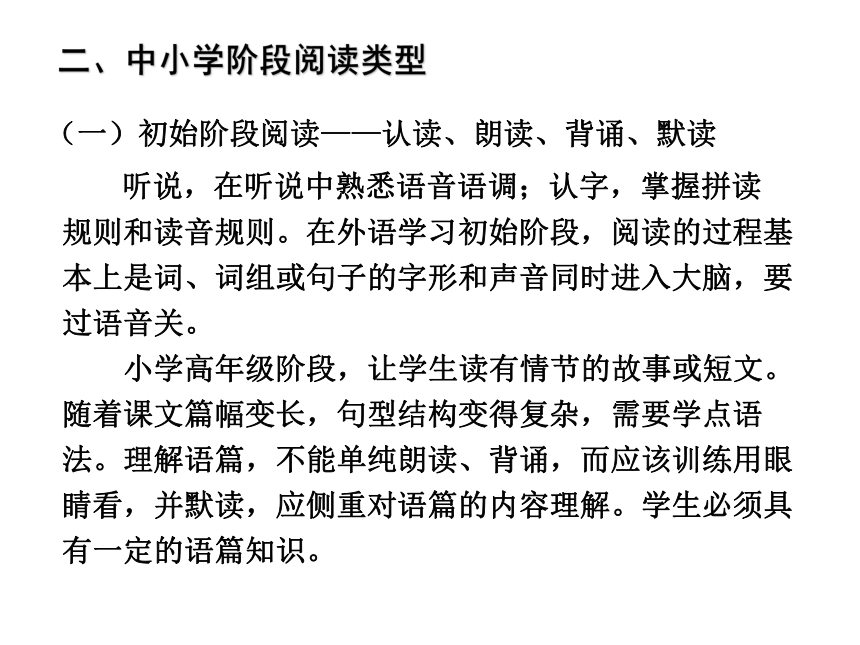 二、中小学阶段阅读类型

（一）初始阶段阅读——认读、朗读、背诵、默读

听说，在听说中熟悉语音语调；认字，掌握拼读规则和读音规则。在外语学习初始阶段，阅读的过程基本上是词、词组或句子的字形和声音同时进入大脑，要过语音关。

小学高年级阶段，让学生读有情节的故事或短文。随着课文篇幅变长，句型结构变得复杂，需要学点语法。理解语篇，不能单纯朗读、背诵，而应该训练用眼睛看，并默读，应侧重对语篇的内容理解。学生必须具有一定的语篇知识。